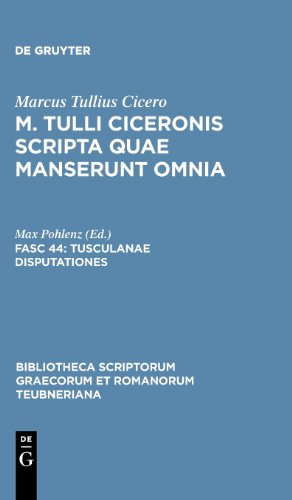 DE GRUYTER

Marcus Tullius Cicero
M. TULLI CICERONIS SCRIPTA QUAE MANSERUNT OMNIA

Max Pohlenz (Ed.)
FASC 44: TUSCULANAE DISPUTATIONES

BIBLIOTHECA SCRIPTORUM GRAECORUM ET ROMANORUM TEUBNERIANA

DE
G